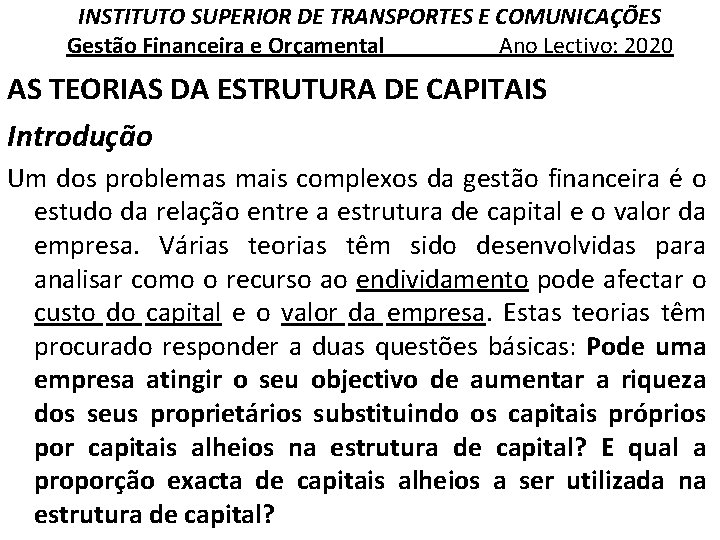 INSTITUTO SUPERIOR DE TRANSPORTES E COMUNICAÇÕES
Gestão Financeira e Orçamental Ano Lectivo: 2020

AS TEORIAS DA ESTRUTURA DE CAPITAIS

Introdução

Um dos problemas mais complexos da gestão financeira é o estudo da relação entre a estrutura de capital e o valor da empresa. Várias teorias têm sido desenvolvidas para analisar como o recurso ao endividamento pode afectar o custo do capital e o valor da empresa. Estas teorias têm procurado responder a duas questões básicas: Pode uma empresa atingir o seu objectivo de aumentar a riqueza dos seus proprietários substituindo os capitais próprios por capitais alheios na estrutura de capital? E qual a proporção exacta de capitais alheios a ser utilizada na estrutura de capital?